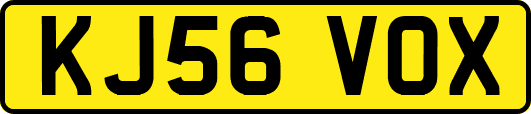 KJ56 VOX